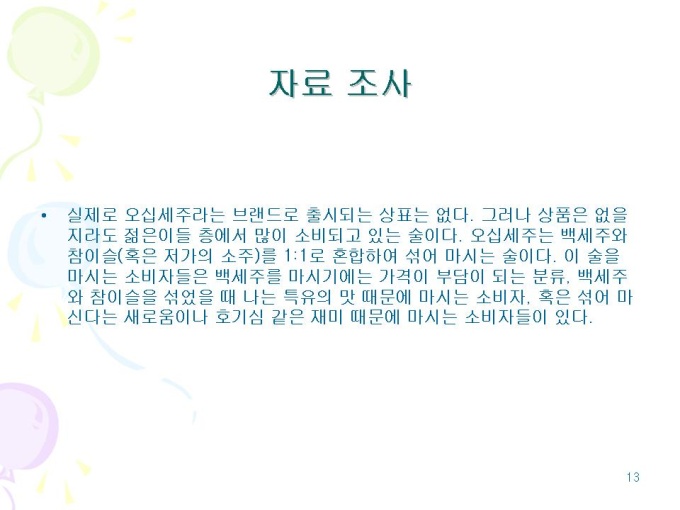 자료 조사

• 실제로 오십세주라는 브랜드로 출시되는 상표는 없다. 그러나 상품은 없을지라도 젊은이들 층에서 많이 소비되고 있는 술이다. 오십세주는 백세주와 참이슬(혹은 저가의 소주)를 1:1로 혼합하여 섞어 마시는 술이다. 이 술을 마시는 소비자들은 백세주를 마시기에는 가격이 부담이 되는 분류, 백세주와 참이슬을 섞었을 때 나는 특유의 맛 때문에 마시는 소비자, 혹은 섞어 마신다는 새로움이나 호기심 같은 재미 때문에 마시는 소비자들이 있다.

13